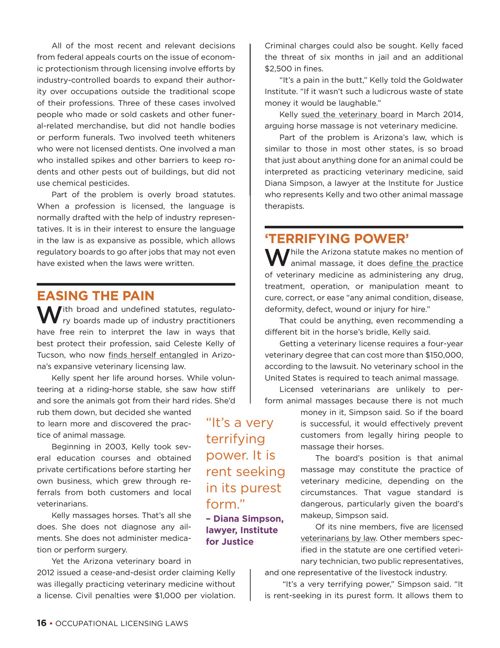 All of the most recent and relevant decisions from federal appeals courts on the issue of economic protectionism through licensing involve efforts by industry-controlled boards to expand their authority over occupations outside the traditional scope of their professions. Three of these cases involved people who made or sold caskets and other funeral-related merchandise, but did not handle bodies or perform funerals. Two involved teeth whiteners who were not licensed dentists. One involved a man who installed spikes and other barriers to keep rodents and other pests out of buildings, but did not use chemical pesticides.

Part of the problem is overly broad statutes. When a profession is licensed, the language is normally drafted with the help of industry representatives. It is in their interest to ensure the language in the law is as expansive as possible, which allows regulatory boards to go after jobs that may not even have existed when the laws were written.

EASING THE PAIN

With broad and undefined statutes, regulatory boards made up of industry practitioners have free rein to interpret the law in ways that best protect their profession, said Celeste Kelly of Tucson, who now finds herself entangled in Arizona's expansive veterinary licensing law.

Kelly spent her life around horses. While volunteering at a riding-horse stable, she saw how stiff and sore the animals got from their hard rides. She'd rub them down, but decided she wanted to learn more and discovered the practice of animal massage.

Beginning in 2003, Kelly took several education courses and obtained private certifications before starting her own business, which grew through referrals from both customers and local veterinarians.

Kelly massages horses. That's all she does. She does not diagnose any ailments. She does not administer medication or perform surgery.

Yet the Arizona veterinary board in 2012 issued a cease-and-desist order claiming Kelly was illegally practicing veterinary medicine without a license. Civil penalties were $1,000 per violation. Criminal charges could also be sought. Kelly faced the threat of six months in jail and an additional $2,500 in fines.

"It's a pain in the butt," Kelly told the Goldwater Institute. "If it wasn't such a ludicrous waste of state money it would be laughable."

Kelly sued the veterinary board in March 2014, arguing horse massage is not veterinary medicine.

Part of the problem is Arizona's law, which is similar to those in most other states, is so broad that just about anything done for an animal could be interpreted as practicing veterinary medicine, said Diana Simpson, a lawyer at the Institute for Justice who represents Kelly and two other animal massage therapists.

'TERRIFYING POWER'

While the Arizona statute makes no mention of animal massage, it does define the practice of veterinary medicine as administering any drug, treatment, operation, or manipulation meant to cure, correct, or ease "any animal condition, disease, deformity, defect, wound or injury for hire."

That could be anything, even recommending a different bit in the horse's bridle, Kelly said.

Getting a veterinary license requires a four-year veterinary degree that can cost more than $150,000, according to the lawsuit. No veterinary school in the United States is required to teach animal massage.

Licensed veterinarians are unlikely to perform animal massages because there is not much money in it, Simpson said. So if the board is successful, it would effectively prevent customers from legally hiring people to massage their horses.

The board's position is that animal massage may constitute the practice of veterinary medicine, depending on the circumstances. That vague standard is dangerous, particularly given the board's makeup, Simpson said.

Of its nine members, five are licensed veterinarians by law. Other members specified in the statute are one certified veterinary technician, two public representatives, and one representative of the livestock industry.

"It's a very terrifying power," Simpson said. "It is rent-seeking in its purest form. It allows them to

"It's a very terrifying power. It is rent seeking in its purest form."
– Diana Simpson, lawyer, Institute for Justice

16 • OCCUPATIONAL LICENSING LAWS